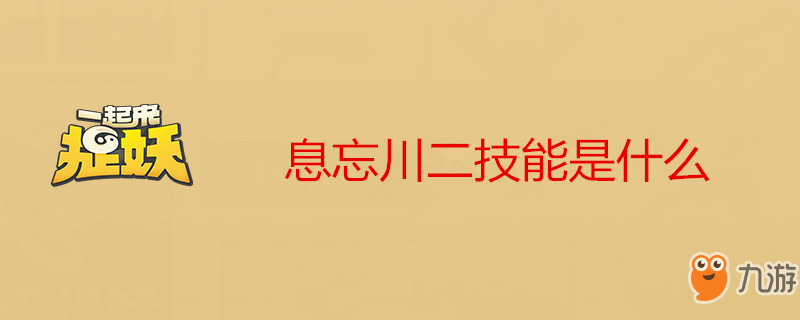 一起来
捉妖

息忘川二技能是什么

九游